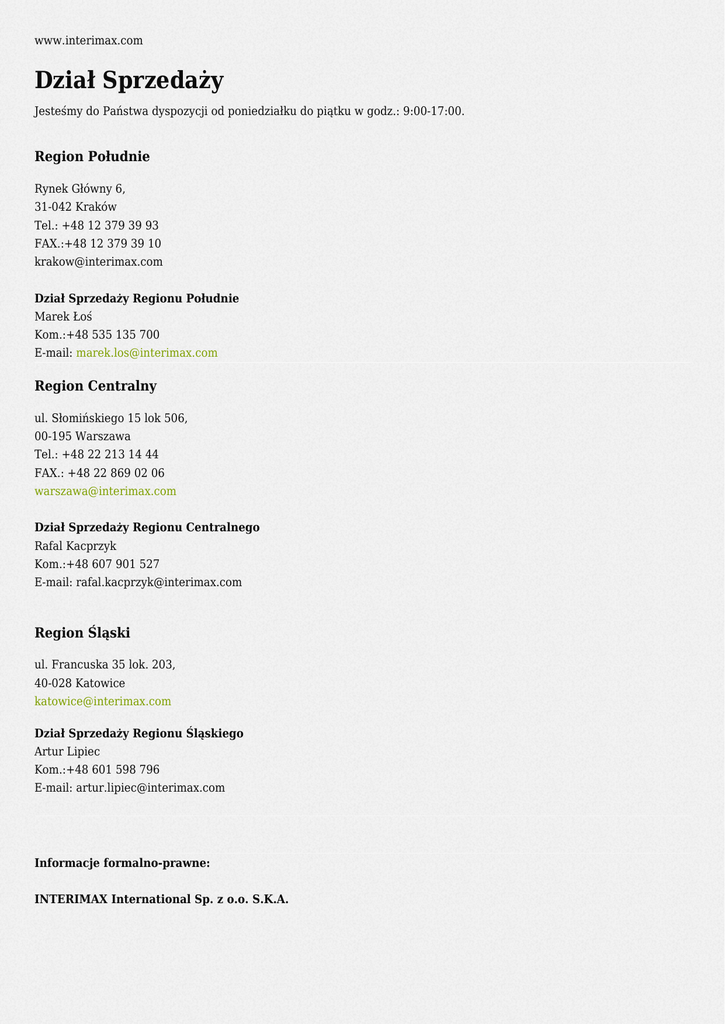 www.interimax.com

Dział Sprzedaży

Jesteśmy do Państwa dyspozycji od poniedziałku do piątku w godz.: 9:00-17:00.

Region Południe

Rynek Główny 6,
31-042 Kraków
Tel.: +48 12 379 39 93
FAX.:+48 12 379 39 10
krakow@interimax.com

Dział Sprzedaży Regionu Południe
Marek Łoś
Kom.:+48 535 135 700
E-mail: marek.los@interimax.com

Region Centralny

ul. Słomińskiego 15 lok 506,
00-195 Warszawa
Tel.: +48 22 213 14 44
FAX.: +48 22 869 02 06
warszawa@interimax.com

Dział Sprzedaży Regionu Centralnego
Rafal Kacprzyk
Kom.:+48 607 901 527
E-mail: rafal.kacprzyk@interimax.com

Region Śląski

ul. Francuska 35 lok. 203,
40-028 Katowice
katowice@interimax.com

Dział Sprzedaży Regionu Śląskiego
Artur Lipiec
Kom.:+48 601 598 796
E-mail: artur.lipiec@interimax.com

Informacje formalno-prawne:

INTERIMAX International Sp. z o.o. S.K.A.